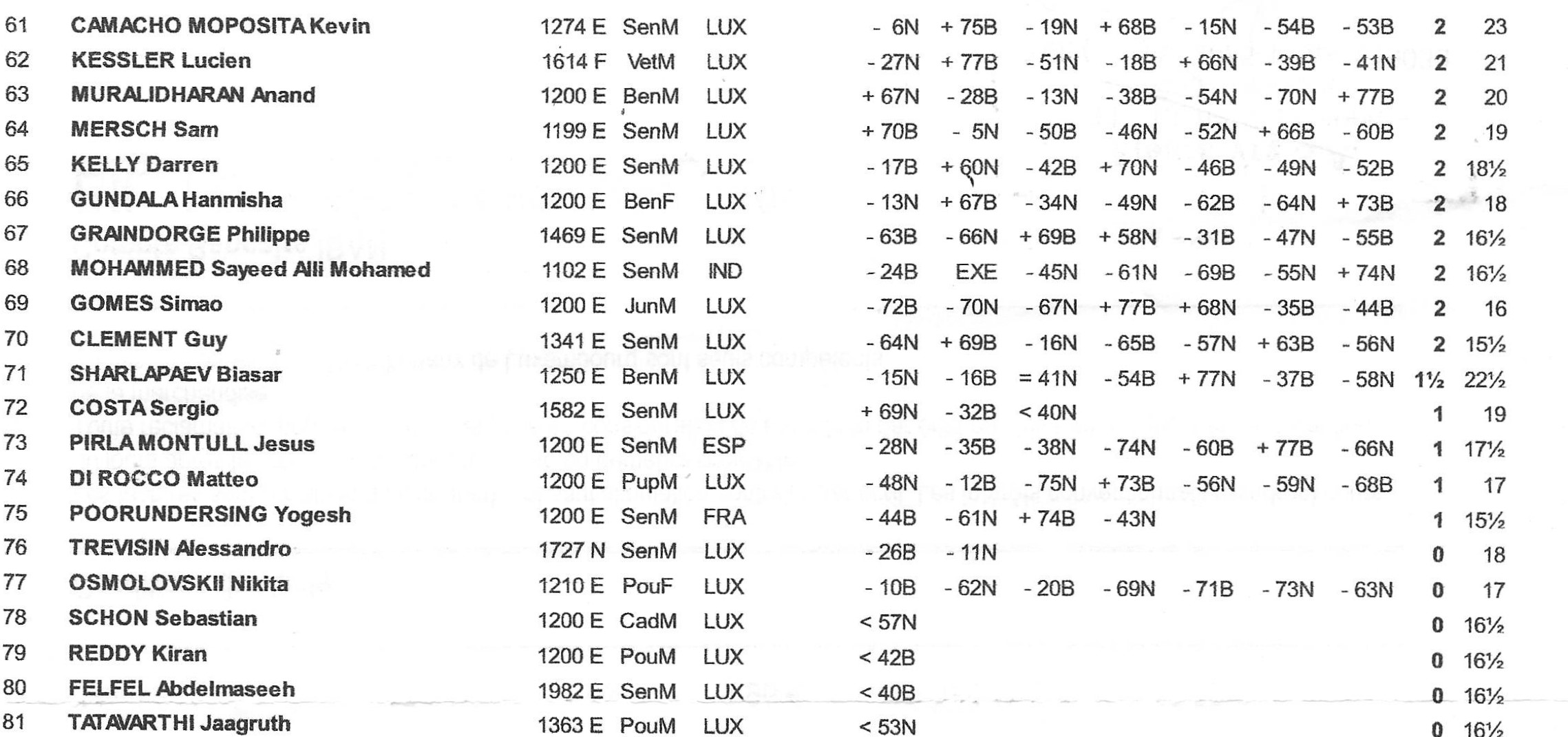 | 61 | CAMACHO MOPOSITA Kevin | 1274 E | SenM | LUX | - 6N | + 75B | - 19N | + 68B | - 15N | - 54B | - 53B | 2 | 23 |
|---|---|---|---|---|---|---|---|---|---|---|---|---|---|
| 62 | KESSLER Lucien | 1614 F | VetM | LUX | - 27N | + 77B | - 51N | - 18B | + 66N | - 39B | - 41N | 2 | 21 |
| 63 | MURALIDHARAN Anand | 1200 E | BenM | LUX | + 67N | - 28B | - 13N | - 38B | - 54N | - 70N | + 77B | 2 | 20 |
| 64 | MERSCH Sam | 1199 E | SenM | LUX | + 70B | - 5N | - 50B | - 46N | - 52N | + 66B | - 60B | 2 | 19 |
| 65 | KELLY Darren | 1200 E | SenM | LUX | - 17B | + 60N | - 42B | + 70N | - 46B | - 49N | - 52B | 2 | 18½ |
| 66 | GUNDALA Hanmisha | 1200 E | BenF | LUX | - 13N | + 67B | - 34N | - 49N | - 62B | - 64N | + 73B | 2 | 18 |
| 67 | GRAINDORGE Philippe | 1469 E | SenM | LUX | - 63B | - 66N | + 69B | + 58N | - 31B | - 47N | - 55B | 2 | 16½ |
| 68 | MOHAMMED Sayeed Alli Mohamed | 1102 E | SenM | IND | - 24B | EXE | - 45N | - 61N | - 69B | - 55N | + 74N | 2 | 16½ |
| 69 | GOMES Simao | 1200 E | JunM | LUX | - 72B | - 70N | - 67N | + 77B | + 68N | - 35B | - 44B | 2 | 16 |
| 70 | CLEMENT Guy | 1341 E | SenM | LUX | - 64N | + 69B | - 16N | - 65B | - 57N | + 63B | - 56N | 2 | 15½ |
| 71 | SHARLAPAEV Biasar | 1250 E | BenM | LUX | - 15N | - 16B | = 41N | - 54B | + 77N | - 37B | - 58N | 1½ | 22½ |
| 72 | COSTA Sergio | 1582 E | SenM | LUX | + 69N | - 32B | < 40N | | | | | 1 | 19 |
| 73 | PIRLA MONTULL Jesus | 1200 E | SenM | ESP | - 28N | - 35B | - 38N | - 74N | - 60B | + 77B | - 66N | 1 | 17½ |
| 74 | DI ROCCO Matteo | 1200 E | PupM | LUX | - 48N | - 12B | - 75N | + 73B | - 56N | - 59N | - 68B | 1 | 17 |
| 75 | POORUNDERSING Yogesh | 1200 E | SenM | FRA | - 44B | - 61N | + 74B | - 43N | | | | 1 | 15½ |
| 76 | TREVISIN Alessandro | 1727 N | SenM | LUX | - 26B | - 11N | | | | | | 0 | 18 |
| 77 | OSMOLOVSKII Nikita | 1210 E | PouF | LUX | - 10B | - 62N | - 20B | - 69N | - 71B | - 73N | - 63N | 0 | 17 |
| 78 | SCHON Sebastian | 1200 E | CadM | LUX | < 57N | | | | | | | 0 | 16½ |
| 79 | REDDY Kiran | 1200 E | PouM | LUX | < 42B | | | | | | | 0 | 16½ |
| 80 | FELFEL Abdelmaseeh | 1982 E | SenM | LUX | < 40B | | | | | | | 0 | 16½ |
| 81 | TATAVARTHI Jaagruth | 1363 E | PouM | LUX | < 53N | | | | | | | 0 | 16½ |